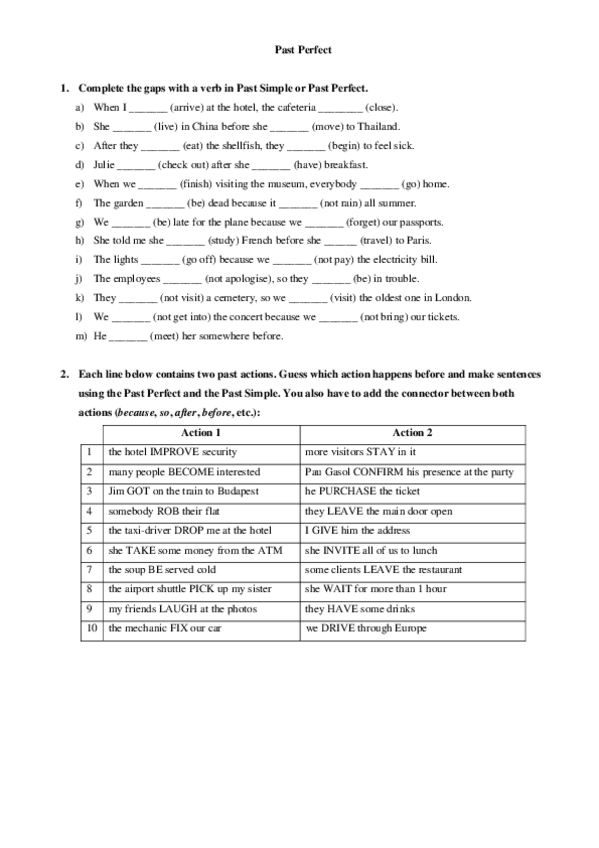 Past Perfect

1. Complete the gaps with a verb in Past Simple or Past Perfect.

a) When I _______ (arrive) at the hotel, the cafeteria ________ (close).
b) She _______ (live) in China before she _______ (move) to Thailand.
c) After they _______ (eat) the shellfish, they _______ (begin) to feel sick.
d) Julie _______ (check out) after she _______ (have) breakfast.
e) When we _______ (finish) visiting the museum, everybody _______ (go) home.
f) The garden _______ (be) dead because it _______ (not rain) all summer.
g) We _______ (be) late for the plane because we _______ (forget) our passports.
h) She told me she _______ (study) French before she ______ (travel) to Paris.
i) The lights _______ (go off) because we _______ (not pay) the electricity bill.
j) The employees _______ (not apologise), so they _______ (be) in trouble.
k) They _______ (not visit) a cemetery, so we _______ (visit) the oldest one in London.
l) We _______ (not get into) the concert because we _______ (not bring) our tickets.
m) He _______ (meet) her somewhere before.

2. Each line below contains two past actions. Guess which action happens before and make sentences using the Past Perfect and the Past Simple. You also have to add the connector between both actions (because, so, after, before, etc.):

| | Action 1 | Action 2 |
|---|---|---|
| 1 | the hotel IMPROVE security | more visitors STAY in it |
| 2 | many people BECOME interested | Pau Gasol CONFIRM his presence at the party |
| 3 | Jim GOT on the train to Budapest | he PURCHASE the ticket |
| 4 | somebody ROB their flat | they LEAVE the main door open |
| 5 | the taxi-driver DROP me at the hotel | I GIVE him the address |
| 6 | she TAKE some money from the ATM | she INVITE all of us to lunch |
| 7 | the soup BE served cold | some clients LEAVE the restaurant |
| 8 | the airport shuttle PICK up my sister | she WAIT for more than 1 hour |
| 9 | my friends LAUGH at the photos | they HAVE some drinks |
| 10 | the mechanic FIX our car | we DRIVE through Europe |